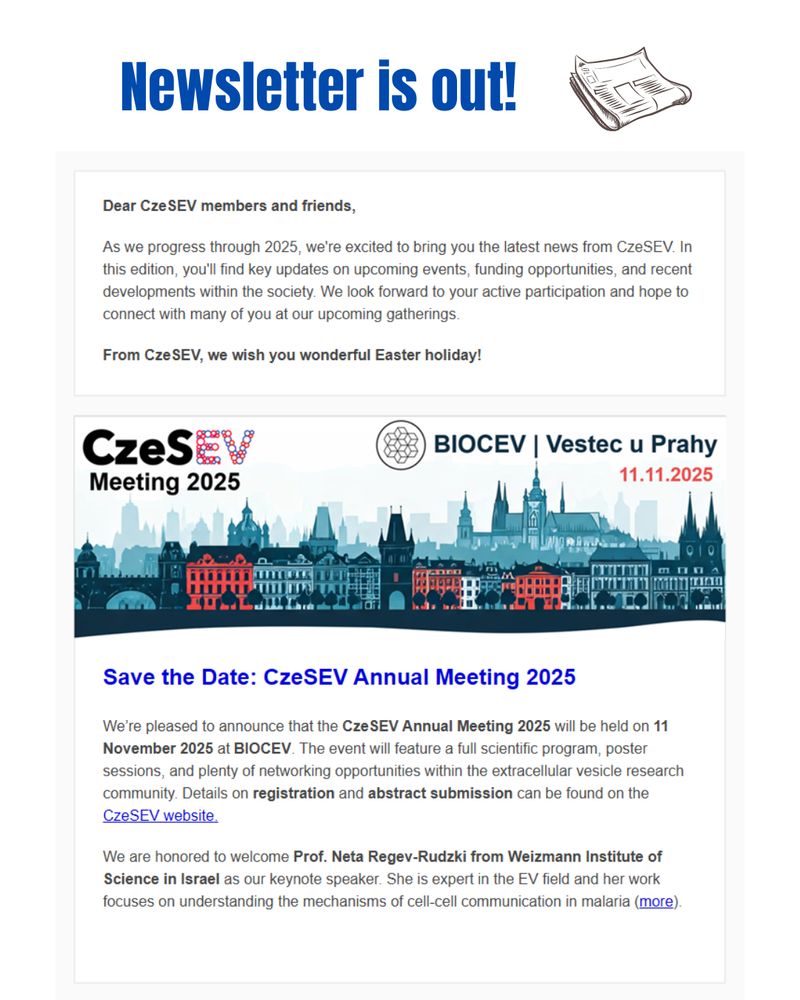 Newsletter is out!

Dear CzeSEV members and friends,

As we progress through 2025, we're excited to bring you the latest news from CzeSEV. In this edition, you'll find key updates on upcoming events, funding opportunities, and recent developments within the society. We look forward to your active participation and hope to connect with many of you at our upcoming gatherings.

From CzeSEV, we wish you wonderful Easter holiday!

CzeSEV Meeting 2025

BIOCEV | Vestec u Prahy
11.11.2025

Save the Date: CzeSEV Annual Meeting 2025

We're pleased to announce that the CzeSEV Annual Meeting 2025 will be held on 11 November 2025 at BIOCEV. The event will feature a full scientific program, poster sessions, and plenty of networking opportunities within the extracellular vesicle research community. Details on registration and abstract submission can be found on the CzeSEV website.

We are honored to welcome Prof. Neta Regev-Rudzki from Weizmann Institute of Science in Israel as our keynote speaker. She is expert in the EV field and her work focuses on understanding the mechanisms of cell-cell communication in malaria (more).